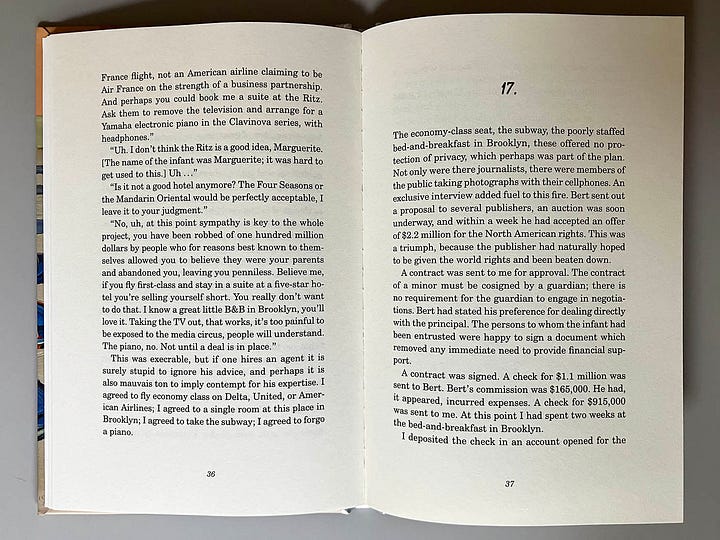 France flight, not an American airline claiming to be Air France on the strength of a business partnership. And perhaps you could book me a suite at the Ritz. Ask them to remove the television and arrange for a Yamaha electronic piano in the Clavinova series, with headphones."

"Uh. I don't think the Ritz is a good idea, Marguerite. [The name of the infant was Marguerite; it was hard to get used to this.] Uh ..."

"Is it not a good hotel anymore? The Four Seasons or the Mandarin Oriental would be perfectly acceptable, I leave it to your judgment."

"No, uh, at this point sympathy is key to the whole project, you have been robbed of one hundred million dollars by people who for reasons best known to themselves allowed you to believe they were your parents and abandoned you, leaving you penniless. Believe me, if you fly first-class and stay in a suite at a five-star hotel you're selling yourself short. You really don't want to do that. I know a great little B&B in Brooklyn, you'll love it. Taking the TV out, that works, it's too painful to be exposed to the media circus, people will understand. The piano, no. Not until a deal is in place."

This was execrable, but if one hires an agent it is surely stupid to ignore his advice, and perhaps it is also mauvais ton to imply contempt for his expertise. I agreed to fly economy class on Delta, United, or American Airlines; I agreed to a single room at this place in Brooklyn; I agreed to take the subway; I agreed to forgo a piano.

36

17.

The economy-class seat, the subway, the poorly staffed bed-and-breakfast in Brooklyn, these offered no protection of privacy, which perhaps was part of the plan. Not only were there journalists, there were members of the public taking photographs with their cellphones. An exclusive interview added fuel to this fire. Bert sent out a proposal to several publishers, an auction was soon underway, and within a week he had accepted an offer of $2.2 million for the North American rights. This was a triumph, because the publisher had naturally hoped to be given the world rights and been beaten down.

A contract was sent to me for approval. The contract of a minor must be cosigned by a guardian; there is no requirement for the guardian to engage in negotiations. Bert had stated his preference for dealing directly with the principal. The persons to whom the infant had been entrusted were happy to sign a document which removed any immediate need to provide financial support.

A contract was signed. A check for $1.1 million was sent to Bert. Bert's commission was $165,000. He had, it appeared, incurred expenses. A check for $915,000 was sent to me. At this point I had spent two weeks at the bed-and-breakfast in Brooklyn.

I deposited the check in an account opened for the

37